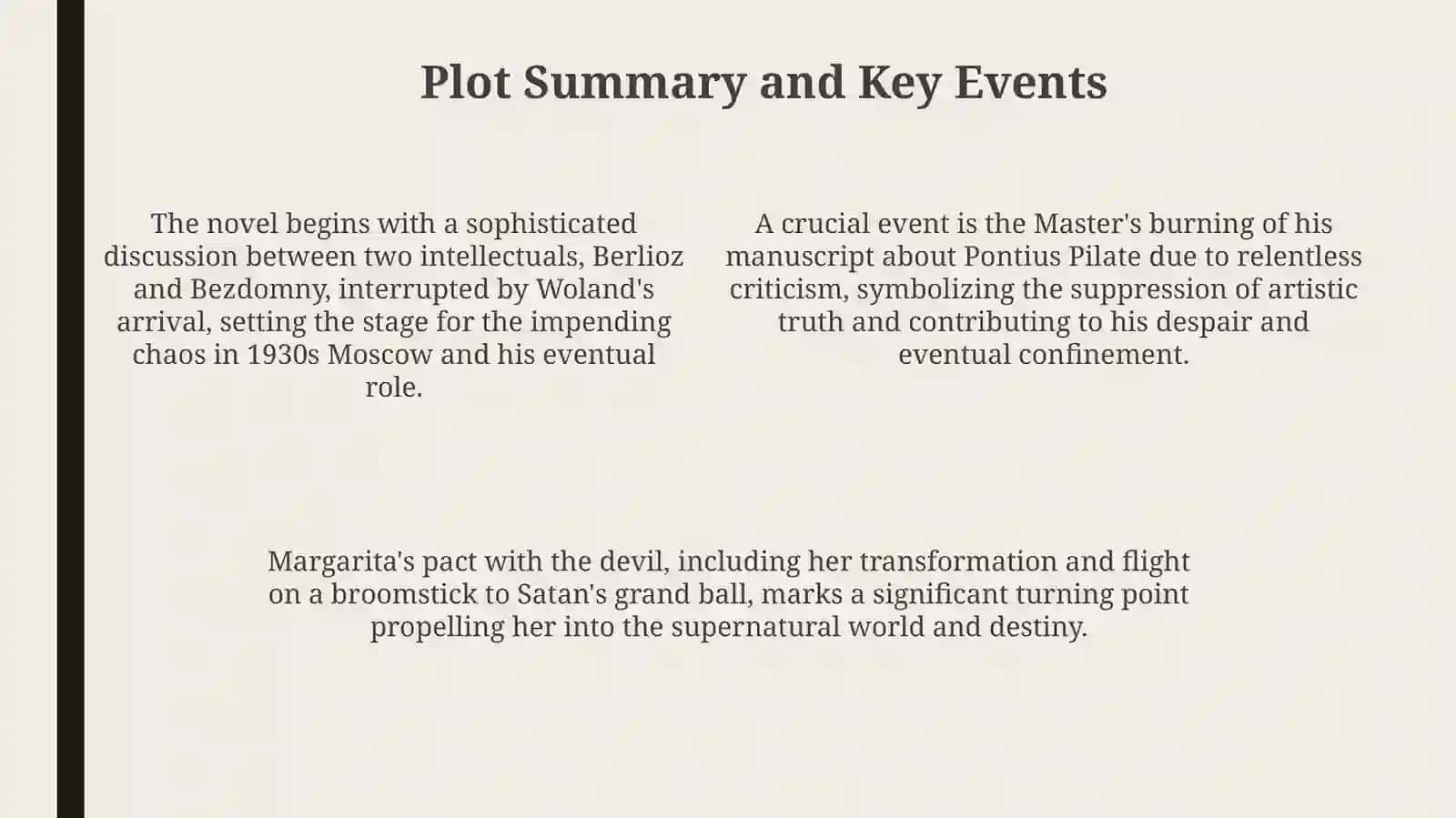 Plot Summary and Key Events

The novel begins with a sophisticated discussion between two intellectuals, Berlioz and Bezdomny, interrupted by Woland's arrival, setting the stage for the impending chaos in 1930s Moscow and his eventual role.

A crucial event is the Master's burning of his manuscript about Pontius Pilate due to relentless criticism, symbolizing the suppression of artistic truth and contributing to his despair and eventual confinement.

Margarita's pact with the devil, including her transformation and flight on a broomstick to Satan's grand ball, marks a significant turning point propelling her into the supernatural world and destiny.